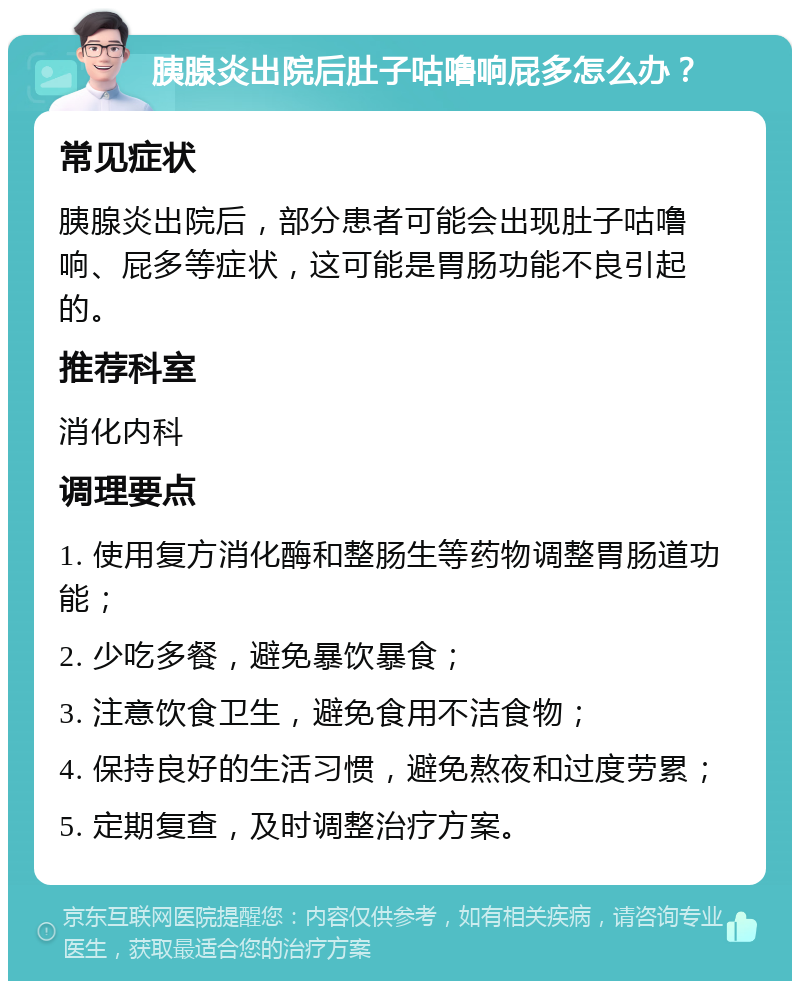 胰腺炎出院后肚子咕噜响屁多怎么办？

常见症状

胰腺炎出院后，部分患者可能会出现肚子咕噜响、屁多等症状，这可能是胃肠功能不良引起的。

推荐科室

消化内科

调理要点

1. 使用复方消化酶和整肠生等药物调整胃肠道功能；

2. 少吃多餐，避免暴饮暴食；

3. 注意饮食卫生，避免食用不洁食物；

4. 保持良好的生活习惯，避免熬夜和过度劳累；

5. 定期复查，及时调整治疗方案。

京东互联网医院提醒您：内容仅供参考，如有相关疾病，请咨询专业医生，获取最适合您的治疗方案